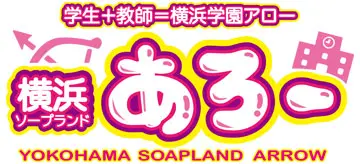 学生＋教師＝横浜学園アロー

横浜
ソープランド

あろー

YOKOHAMA SOAPLAND ARROW